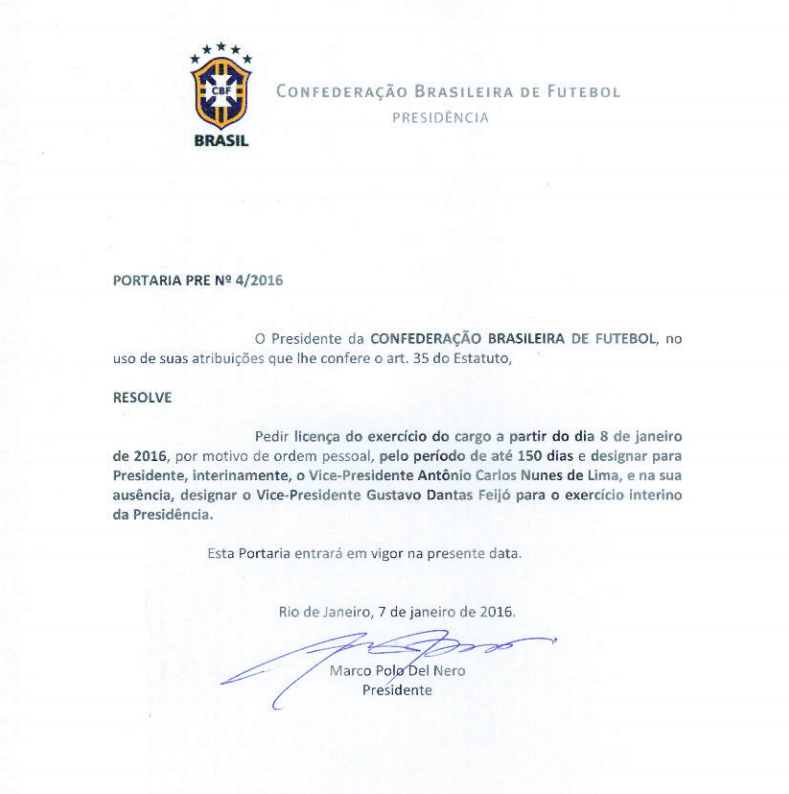 CBF
BRASIL

CONFEDERAÇÃO BRASILEIRA DE FUTEBOL
PRESIDÊNCIA

PORTARIA PRE Nº 4/2016

O Presidente da CONFEDERAÇÃO BRASILEIRA DE FUTEBOL, no uso de suas atribuições que lhe confere o art. 35 do Estatuto,

RESOLVE

Pedir licença do exercício do cargo a partir do dia 8 de janeiro de 2016, por motivo de ordem pessoal, pelo período de até 150 dias e designar para Presidente, interinamente, o Vice-Presidente Antônio Carlos Nunes de Lima, e na sua ausência, designar o Vice-Presidente Gustavo Dantas Feijó para o exercício interino da Presidência.

Esta Portaria entrará em vigor na presente data.

Rio de Janeiro, 7 de janeiro de 2016.

Marco Polo Del Nero
Presidente